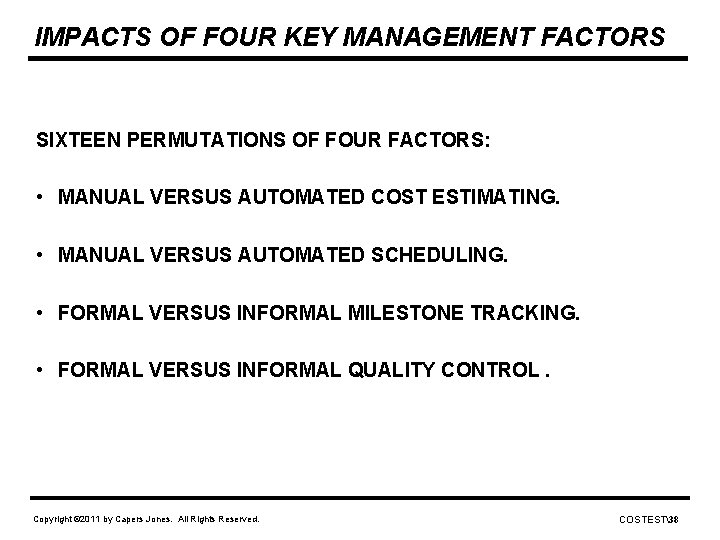 IMPACTS OF FOUR KEY MANAGEMENT FACTORS

SIXTEEN PERMUTATIONS OF FOUR FACTORS:

• MANUAL VERSUS AUTOMATED COST ESTIMATING.

• MANUAL VERSUS AUTOMATED SCHEDULING.

• FORMAL VERSUS INFORMAL MILESTONE TRACKING.

• FORMAL VERSUS INFORMAL QUALITY CONTROL .

Copyright ©2011 by Capers Jones. All Rights Reserved.

COSTEST\38